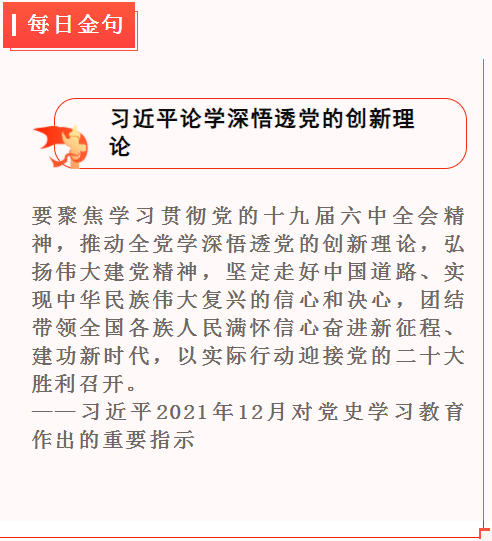 每日金句

习近平论学深悟透党的创新理论

要聚焦学习贯彻党的十九届六中全会精神，推动全党学深悟透党的创新理论，弘扬伟大建党精神，坚定走好中国道路、实现中华民族伟大复兴的信心和决心，团结带领全国各族人民满怀信心奋进新征程、建功新时代，以实际行动迎接党的二十大胜利召开。

——习近平2021年12月对党史学习教育作出的重要指示